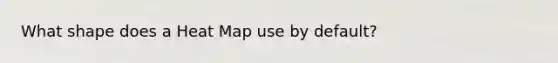 What shape does a Heat Map use by default?